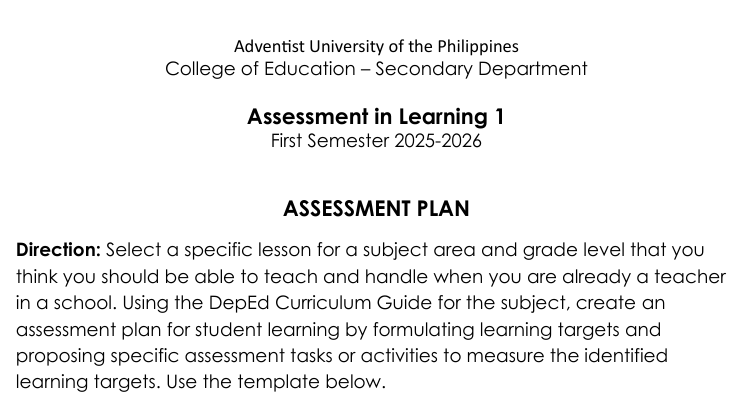 Adventist University of the Philippines
College of Education – Secondary Department

Assessment in Learning 1
First Semester 2025-2026

ASSESSMENT PLAN

Direction: Select a specific lesson for a subject area and grade level that you think you should be able to teach and handle when you are already a teacher in a school. Using the DepEd Curriculum Guide for the subject, create an assessment plan for student learning by formulating learning targets and proposing specific assessment tasks or activities to measure the identified learning targets. Use the template below.